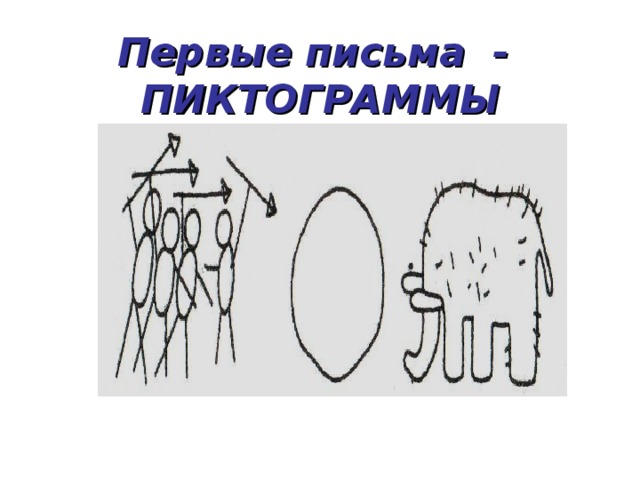 Первые письма - ПИКТОГРАММЫ